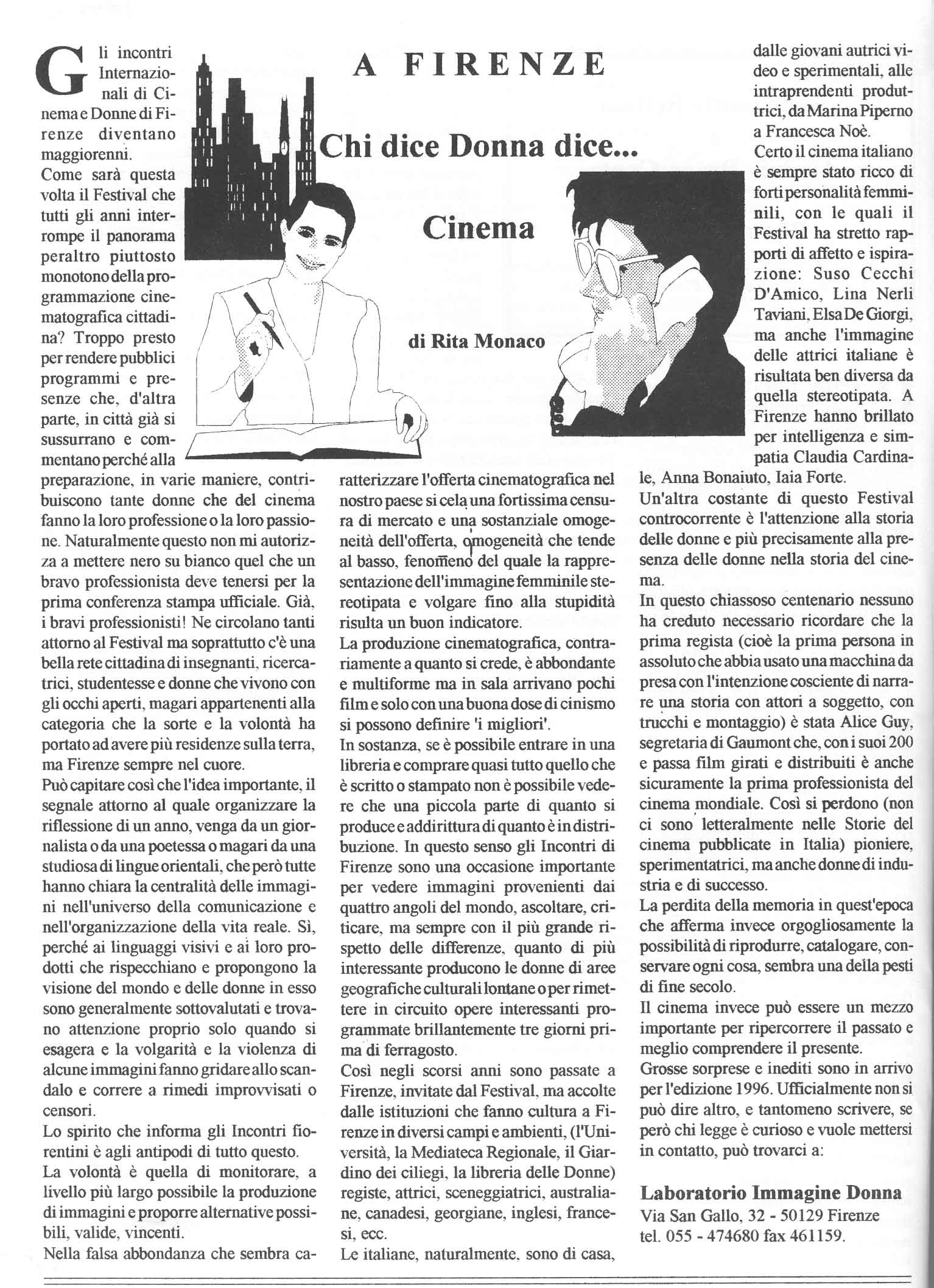 A FIRENZE

Chi dice Donna dice...

Cinema

di Rita Monaco

Gli incontri Internazionali di Cinema e Donne di Firenze diventano maggiorenni.
Come sarà questa volta il Festival che tutti gli anni interrompe il panorama peraltro piuttosto monotono della programmazione cinematografica cittadina? Troppo presto per rendere pubblici programmi e presenze che, d'altra parte, in città già si sussurrano e commentano perché alla preparazione, in varie maniere, contribuiscono tante donne che del cinema fanno la loro professione o la loro passione. Naturalmente questo non mi autorizza a mettere nero su bianco quel che un bravo professionista deve tenersi per la prima conferenza stampa ufficiale. Già, i bravi professionisti! Ne circolano tanti attorno al Festival ma soprattutto c'è una bella rete cittadina di insegnanti, ricercatrici, studentesse e donne che vivono con gli occhi aperti, magari appartenenti alla categoria che la sorte e la volontà ha portato ad avere più residenze sulla terra, ma Firenze sempre nel cuore.
Può capitare così che l'idea importante, il segnale attorno al quale organizzare la riflessione di un anno, venga da un giornalista o da una poetessa o magari da una studiosa di lingue orientali, che però tutte hanno chiara la centralità delle immagini nell'universo della comunicazione e nell'organizzazione della vita reale. Sì, perché ai linguaggi visivi e ai loro prodotti che rispecchiano e propongono la visione del mondo e delle donne in esso sono generalmente sottovalutati e trovano attenzione proprio solo quando si esagera e la volgarità e la violenza di alcune immagini fanno gridare allo scandalo e correre a rimedi improvvisati o censori.
Lo spirito che informa gli Incontri fiorentini è agli antipodi di tutto questo.
La volontà è quella di monitorare, a livello più largo possibile la produzione di immagini e proporre alternative possibili, valide, vincenti.
Nella falsa abbondanza che sembra caratterizzare l'offerta cinematografica nel nostro paese si cela una fortissima censura di mercato e una sostanziale omogeneità dell'offerta, omogeneità che tende al basso, fenomeno del quale la rappresentazione dell'immagine femminile stereotipata e volgare fino alla stupidità risulta un buon indicatore.
La produzione cinematografica, contrariamente a quanto si crede, è abbondante e multiforme ma in sala arrivano pochi film e solo con una buona dose di cinismo si possono definire 'i migliori'.
In sostanza, se è possibile entrare in una libreria e comprare quasi tutto quello che è scritto o stampato non è possibile vedere che una piccola parte di quanto si produce e addirittura di quanto è in distribuzione. In questo senso gli Incontri di Firenze sono una occasione importante per vedere immagini provenienti dai quattro angoli del mondo, ascoltare, criticare, ma sempre con il più grande rispetto delle differenze, quanto di più interessante producono le donne di aree geografiche culturali lontane o per rimettere in circuito opere interessanti programmate brillantemente tre giorni prima di ferragosto.
Così negli scorsi anni sono passate a Firenze, invitate dal Festival, ma accolte dalle istituzioni che fanno cultura a Firenze in diversi campi e ambienti, (l'Università, la Mediateca Regionale, il Giardino dei ciliegi, la libreria delle Donne) registe, attrici, sceneggiatrici, australiane, canadesi, georgiane, inglesi, francesi, ecc.
Le italiane, naturalmente, sono di casa, dalle giovani autrici video e sperimentali, alle intraprendenti produttrici, da Marina Piperno a Francesca Noè.
Certo il cinema italiano è sempre stato ricco di forti personalità femminili, con le quali il Festival ha stretto rapporti di affetto e ispirazione: Suso Cecchi D'Amico, Lina Nerli Taviani, Elsa De Giorgi, ma anche l'immagine delle attrici italiane è risultata ben diversa da quella stereotipata. A Firenze hanno brillato per intelligenza e simpatia Claudia Cardinale, Anna Bonaiuto, Iaia Forte.
Un'altra costante di questo Festival controcorrente è l'attenzione alla storia delle donne e più precisamente alla presenza delle donne nella storia del cinema.
In questo chiassoso centenario nessuno ha creduto necessario ricordare che la prima regista (cioè la prima persona in assoluto che abbia usato una macchina da presa con l'intenzione cosciente di narrare una storia con attori a soggetto, con trucchi e montaggio) è stata Alice Guy, segretaria di Gaumont che, con i suoi 200 e passa film girati e distribuiti è anche sicuramente la prima professionista del cinema mondiale. Così si perdono (non ci sono letteralmente nelle Storie del cinema pubblicate in Italia) pioniere, sperimentatrici, ma anche donne di industria e di successo.
La perdita della memoria in quest'epoca che afferma invece orgogliosamente la possibilità di riprodurre, catalogare, conservare ogni cosa, sembra una della pesti di fine secolo.
Il cinema invece può essere un mezzo importante per ripercorrere il passato e meglio comprendere il presente.
Grosse sorprese e inediti sono in arrivo per l'edizione 1996. Ufficialmente non si può dire altro, e tantomeno scrivere, se però chi legge è curioso e vuole mettersi in contatto, può trovarci a:

Laboratorio Immagine Donna
Via San Gallo, 32 - 50129 Firenze
tel. 055 - 474680 fax 461159.